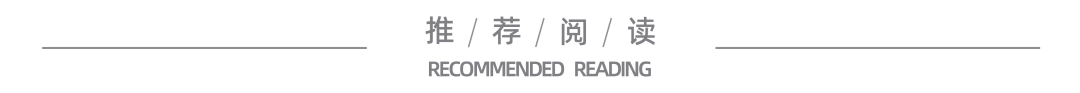 推 / 荐 / 阅 / 读
RECOMMENDED READING